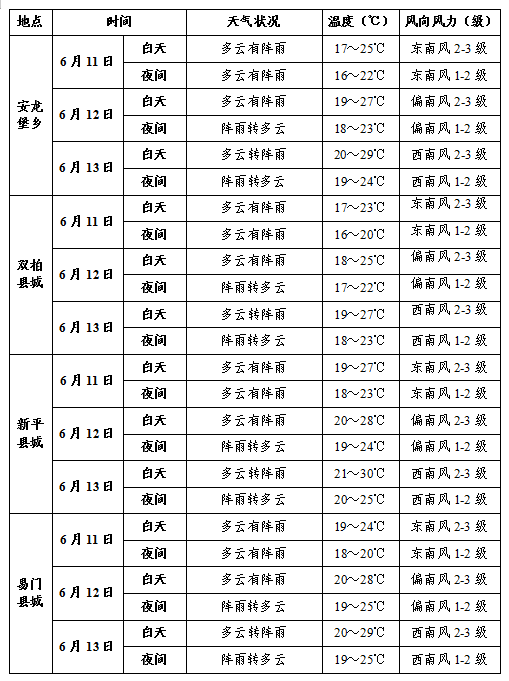 | 地点 | 时间 | | 天气状况 | 温度（℃） | 风向风力（级） |
|---|---|---|---|---|---|
| 安龙堡乡 | 6月11日 | 白天 | 多云有阵雨 | 17～25℃ | 东南风 2-3 级 |
| | | 夜间 | 多云有阵雨 | 16～22℃ | 东南风 1-2 级 |
| | 6月12日 | 白天 | 多云有阵雨 | 19～27℃ | 偏南风 2-3 级 |
| | | 夜间 | 阵雨转多云 | 18～23℃ | 偏南风 1-2 级 |
| | 6月13日 | 白天 | 多云转阵雨 | 20～29℃ | 西南风 2-3 级 |
| | | 夜间 | 阵雨转多云 | 19～24℃ | 西南风 1-2 级 |
| 双柏县城 | 6月11日 | 白天 | 多云有阵雨 | 17～23℃ | 东南风 2-3 级 |
| | | 夜间 | 多云有阵雨 | 16～20℃ | 东南风 1-2 级 |
| | 6月12日 | 白天 | 多云有阵雨 | 18～25℃ | 偏南风 2-3 级 |
| | | 夜间 | 阵雨转多云 | 17～22℃ | 偏南风 1-2 级 |
| | 6月13日 | 白天 | 多云转阵雨 | 19～27℃ | 西南风 2-3 级 |
| | | 夜间 | 阵雨转多云 | 18～23℃ | 西南风 1-2 级 |
| 新平县城 | 6月11日 | 白天 | 多云有阵雨 | 19～27℃ | 东南风 2-3 级 |
| | | 夜间 | 多云有阵雨 | 18～23℃ | 东南风 1-2 级 |
| | 6月12日 | 白天 | 多云有阵雨 | 20～28℃ | 偏南风 2-3 级 |
| | | 夜间 | 阵雨转多云 | 19～24℃ | 偏南风 1-2 级 |
| | 6月13日 | 白天 | 多云转阵雨 | 21～30℃ | 西南风 2-3 级 |
| | | 夜间 | 阵雨转多云 | 20～25℃ | 西南风 1-2 级 |
| 易门县城 | 6月11日 | 白天 | 多云有阵雨 | 19～24℃ | 东南风 2-3 级 |
| | | 夜间 | 多云有阵雨 | 18～20℃ | 东南风 1-2 级 |
| | 6月12日 | 白天 | 多云有阵雨 | 20～28℃ | 偏南风 2-3 级 |
| | | 夜间 | 阵雨转多云 | 19～25℃ | 偏南风 1-2 级 |
| | 6月13日 | 白天 | 多云转阵雨 | 20～29℃ | 西南风 2-3 级 |
| | | 夜间 | 阵雨转多云 | 19～25℃ | 西南风 1-2 级 |